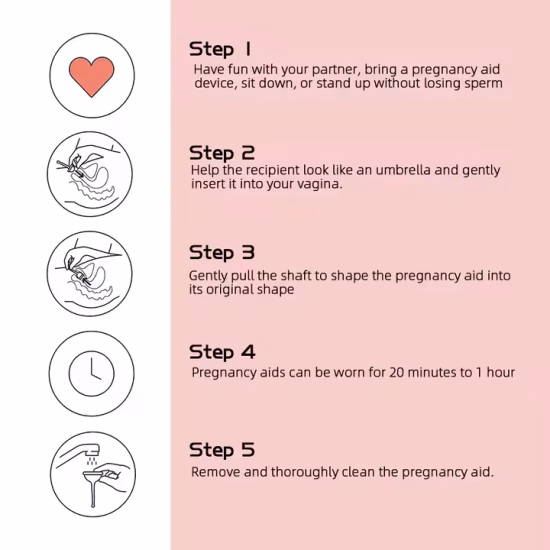 Step 1
Have fun with your partner, bring a pregnancy aid device, sit down, or stand up without losing sperm

Step 2
Help the recipient look like an umbrella and gently insert it into your vagina.

Step 3
Gently pull the shaft to shape the pregnancy aid into its original shape

Step 4
Pregnancy aids can be worn for 20 minutes to 1 hour

Step 5
Remove and thoroughly clean the pregnancy aid.